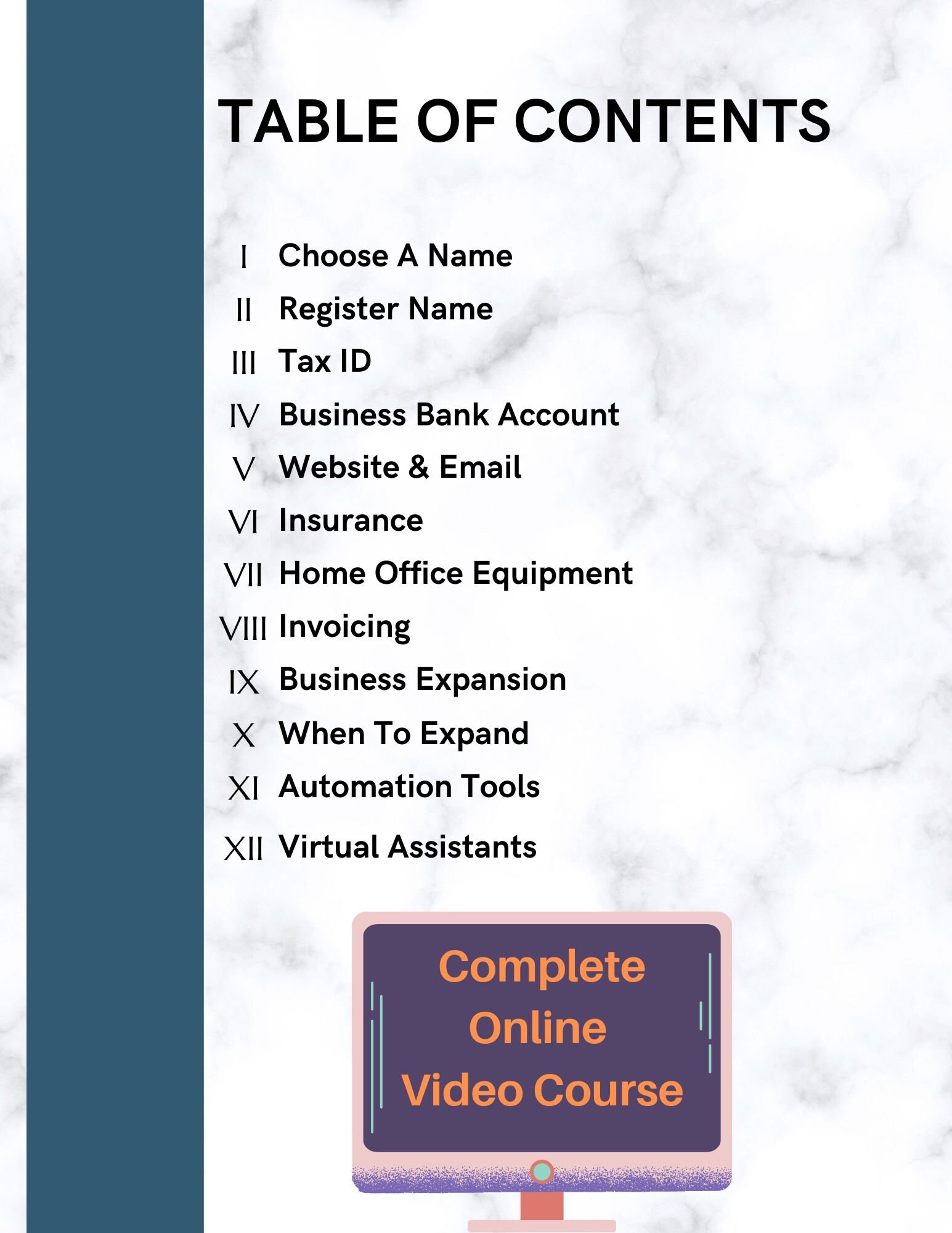 TABLE OF CONTENTS

I Choose A Name
II Register Name
III Tax ID
IV Business Bank Account
V Website & Email
VI Insurance
VII Home Office Equipment
VIII Invoicing
IX Business Expansion
X When To Expand
XI Automation Tools
XII Virtual Assistants

Complete Online Video Course